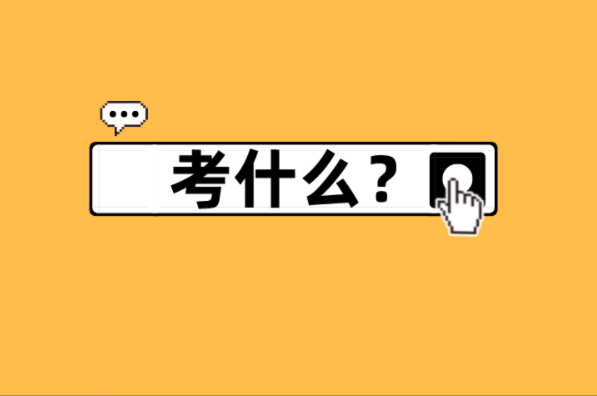 考什么？